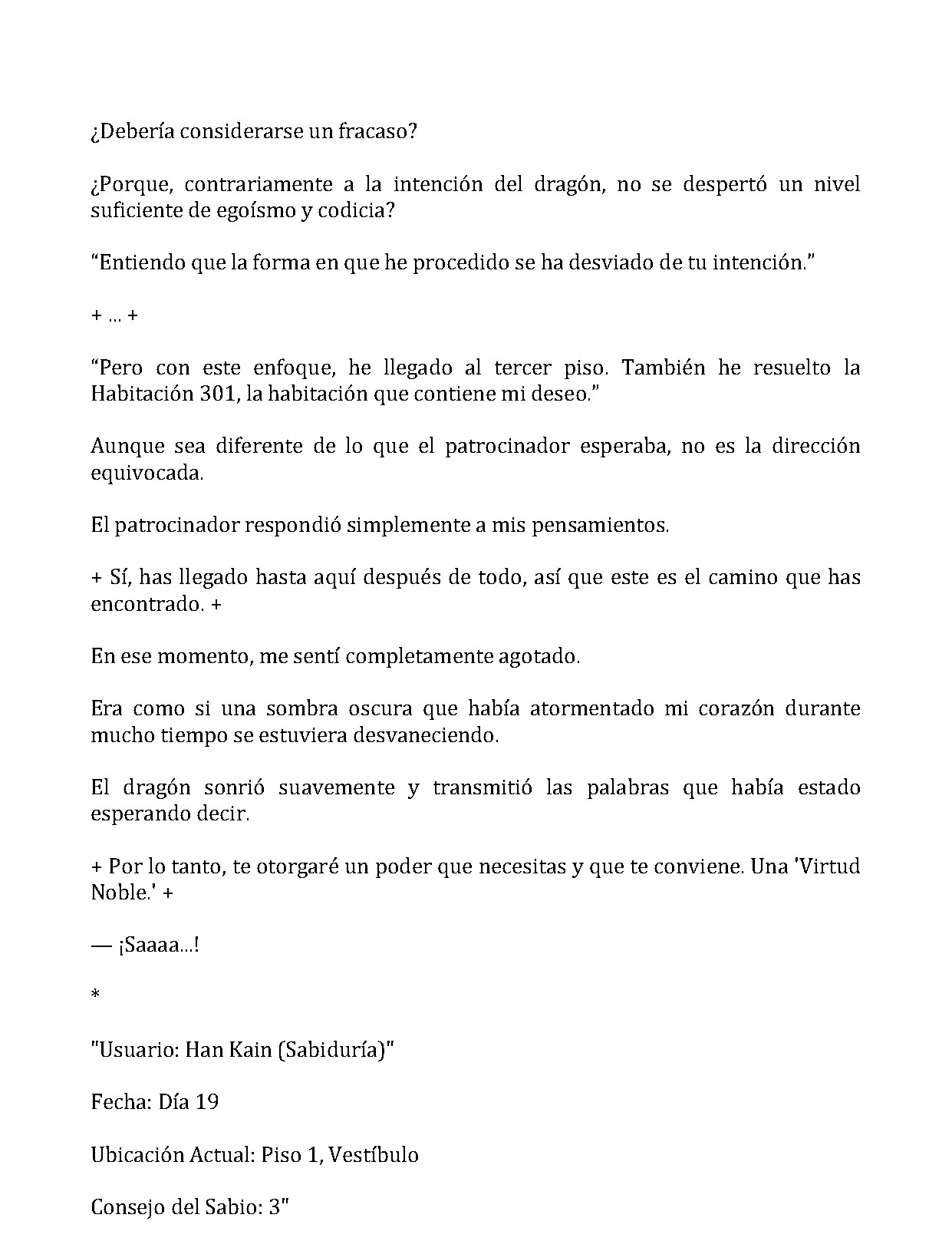 ¿Debería considerarse un fracaso?

¿Porque, contrariamente a la intención del dragón, no se despertó un nivel suficiente de egoísmo y codicia?

"Entiendo que la forma en que he procedido se ha desviado de tu intención."

+ ... +

"Pero con este enfoque, he llegado al tercer piso. También he resuelto la Habitación 301, la habitación que contiene mi deseo."

Aunque sea diferente de lo que el patrocinador esperaba, no es la dirección equivocada.

El patrocinador respondió simplemente a mis pensamientos.

+ Sí, has llegado hasta aquí después de todo, así que este es el camino que has encontrado. +

En ese momento, me sentí completamente agotado.

Era como si una sombra oscura que había atormentado mi corazón durante mucho tiempo se estuviera desvaneciendo.

El dragón sonrió suavemente y transmitió las palabras que había estado esperando decir.

+ Por lo tanto, te otorgaré un poder que necesitas y que te conviene. Una 'Virtud Noble.' +

— ¡Saaaa...!

*

"Usuario: Han Kain (Sabiduría)"

Fecha: Día 19

Ubicación Actual: Piso 1, Vestíbulo

Consejo del Sabio: 3"